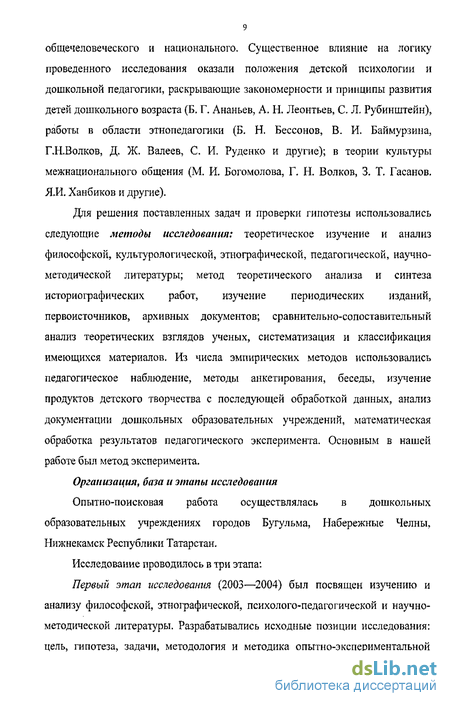 9

общечеловеческого и национального. Существенное влияние на логику проведенного исследования оказали положения детской психологии и дошкольной педагогики, раскрывающие закономерности и принципы развития детей дошкольного возраста (Б. Г. Ананьев, А. Н. Леонтьев, С. Л. Рубинштейн), работы в области этнопедагогики (Б. Н. Бессонов, В. И. Баймурзина, Г.Н.Волков, Д. Ж. Валеев, С. И. Руденко и другие); в теории культуры межнационального общения (М. И. Богомолова, Г. Н. Волков, З. Т. Гасанов. Я.И. Ханбиков и другие).

Для решения поставленных задач и проверки гипотезы использовались следующие методы исследования: теоретическое изучение и анализ философской, культурологической, этнографической, педагогической, научно-методической литературы; метод теоретического анализа и синтеза историографических работ, изучение периодических изданий, первоисточников, архивных документов; сравнительно-сопоставительный анализ теоретических взглядов ученых, систематизация и классификация имеющихся материалов. Из числа эмпирических методов использовались педагогическое наблюдение, методы анкетирования, беседы, изучение продуктов детского творчества с последующей обработкой данных, анализ документации дошкольных образовательных учреждений, математическая обработка результатов педагогического эксперимента. Основным в нашей работе был метод эксперимента.

Организация, база и этапы исследования

Опытно-поисковая работа осуществлялась в дошкольных образовательных учреждениях городов Бугульма, Набережные Челны, Нижнекамск Республики Татарстан.

Исследование проводилось в три этапа:

Первый этап исследования (2003—2004) был посвящен изучению и анализу философской, этнографической, психолого-педагогической и научно-методической литературы. Разрабатывались исходные позиции исследования: цель, гипотеза, задачи, методология и методика опытно-экспериментальной

dsLib.net
библиотека диссертаций